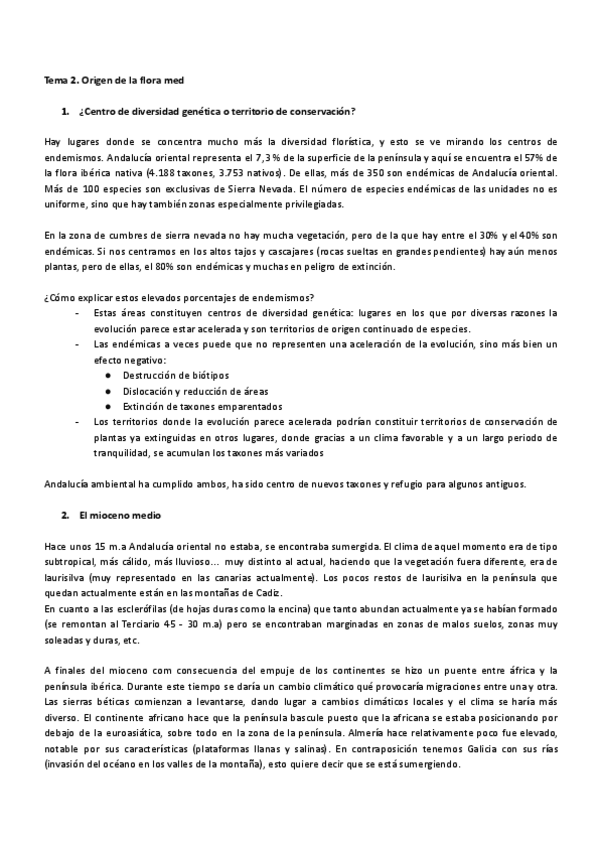 Tema 2. Origen de la flora med

1. ¿Centro de diversidad genética o territorio de conservación?

Hay lugares donde se concentra mucho más la diversidad florística, y esto se ve mirando los centros de endemismos. Andalucía oriental representa el 7,3 % de la superficie de la península y aquí se encuentra el 57% de la flora ibérica nativa (4.188 taxones, 3.753 nativos). De ellas, más de 350 son endémicas de Andalucía oriental. Más de 100 especies son exclusivas de Sierra Nevada. El número de especies endémicas de las unidades no es uniforme, sino que hay también zonas especialmente privilegiadas.

En la zona de cumbres de sierra nevada no hay mucha vegetación, pero de la que hay entre el 30% y el 40% son endémicas. Si nos centramos en los altos tajos y cascajares (rocas sueltas en grandes pendientes) hay aún menos plantas, pero de ellas, el 80% son endémicas y muchas en peligro de extinción.

¿Cómo explicar estos elevados porcentajes de endemismos?
- Estas áreas constituyen centros de diversidad genética: lugares en los que por diversas razones la evolución parece estar acelerada y son territorios de origen continuado de especies.
- Las endémicas a veces puede que no representen una aceleración de la evolución, sino más bien un efecto negativo:
  ● Destrucción de biótipos
  ● Dislocación y reducción de áreas
  ● Extinción de taxones emparentados
- Los territorios donde la evolución parece acelerada podrían constituir territorios de conservación de plantas ya extinguidas en otros lugares, donde gracias a un clima favorable y a un largo periodo de tranquilidad, se acumulan los taxones más variados

Andalucía ambiental ha cumplido ambos, ha sido centro de nuevos taxones y refugio para algunos antiguos.

2. El mioceno medio

Hace unos 15 m.a Andalucía oriental no estaba, se encontraba sumergida. El clima de aquel momento era de tipo subtropical, más cálido, más lluvioso... muy distinto al actual, haciendo que la vegetación fuera diferente, era de laurisilva (muy representado en las canarias actualmente). Los pocos restos de laurisilva en la península que quedan actualmente están en las montañas de Cadiz.
En cuanto a las esclerófilas (de hojas duras como la encina) que tanto abundan actualmente ya se habían formado (se remontan al Terciario 45 - 30 m.a) pero se encontraban marginadas en zonas de malos suelos, zonas muy soleadas y duras, etc.

A finales del mioceno com consecuencia del empuje de los continentes se hizo un puente entre áfrica y la península ibérica. Durante este tiempo se daría un cambio climático qué provocaría migraciones entre una y otra. Las sierras béticas comienzan a levantarse, dando lugar a cambios climáticos locales y el clima se haría más diverso. El continente africano hace que la península bascule puesto que la africana se estaba posicionando por debajo de la euroasiática, sobre todo en la zona de la península. Almería hace relativamente poco fue elevado, notable por sus características (plataformas llanas y salinas). En contraposición tenemos Galicia con sus rías (invasión del océano en los valles de la montaña), esto quiere decir que se está sumergiendo.